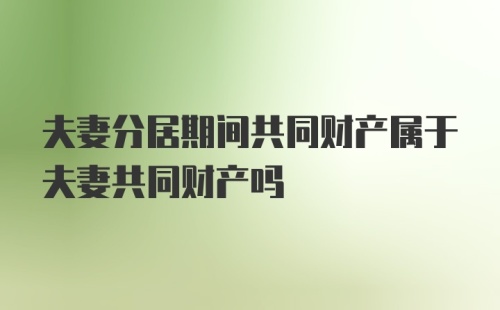 夫妻分居期间共同财产属于夫妻共同财产吗